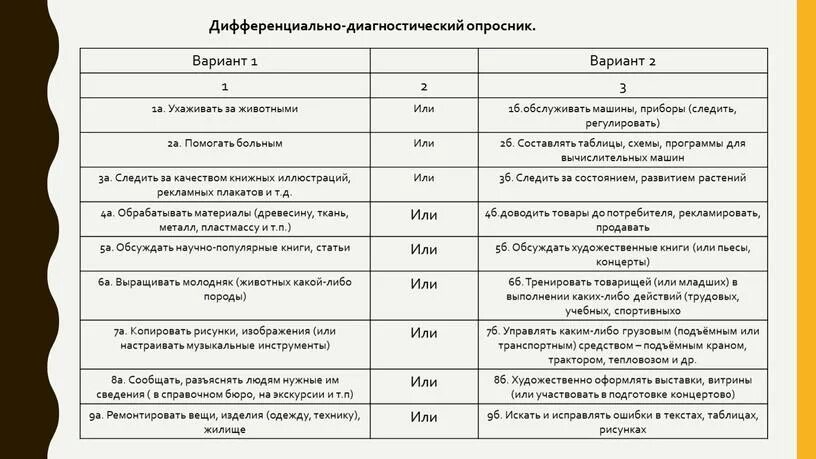 Дифференциально-диагностический опросник.

| Вариант 1 | | Вариант 2 |
|---|---|---|
| 1 | 2 | 3 |
| 1а. Ухаживать за животными | Или | 1б.обслуживать машины, приборы (следить, регулировать) |
| 2а. Помогать больным | Или | 2б. Составлять таблицы, схемы, программы для вычислительных машин |
| 3а. Следить за качеством книжных иллюстраций, рекламных плакатов и т.д. | Или | 3б. Следить за состоянием, развитием растений |
| 4а. Обрабатывать материалы (древесину, ткань, металл, пластмассу и т.п.) | Или | 4б.доводить товары до потребителя, рекламировать, продавать |
| 5а. Обсуждать научно-популярные книги, статьи | Или | 5б. Обсуждать художественные книги (или пьесы, концерты) |
| 6а. Выращивать молодняк (животных какой-либо породы) | Или | 6б. Тренировать товарищей (или младших) в выполнении каких-либо действий (трудовых, учебных, спортивныхо |
| 7а. Копировать рисунки, изображения (или настраивать музыкальные инструменты) | Или | 7б. Управлять каким-либо грузовым (подъёмным или транспортным) средством – подъёмным краном, трактором, тепловозом и др. |
| 8а. Сообщать, разъяснять людям нужные им сведения ( в справочном бюро, на экскурсии и т.п) | Или | 8б. Художественно оформлять выставки, витрины (или участвовать в подготовке концертово) |
| 9а. Ремонтировать вещи, изделия (одежду, технику), жилище | Или | 9б. Искать и исправлять ошибки в текстах, таблицах, рисунках |